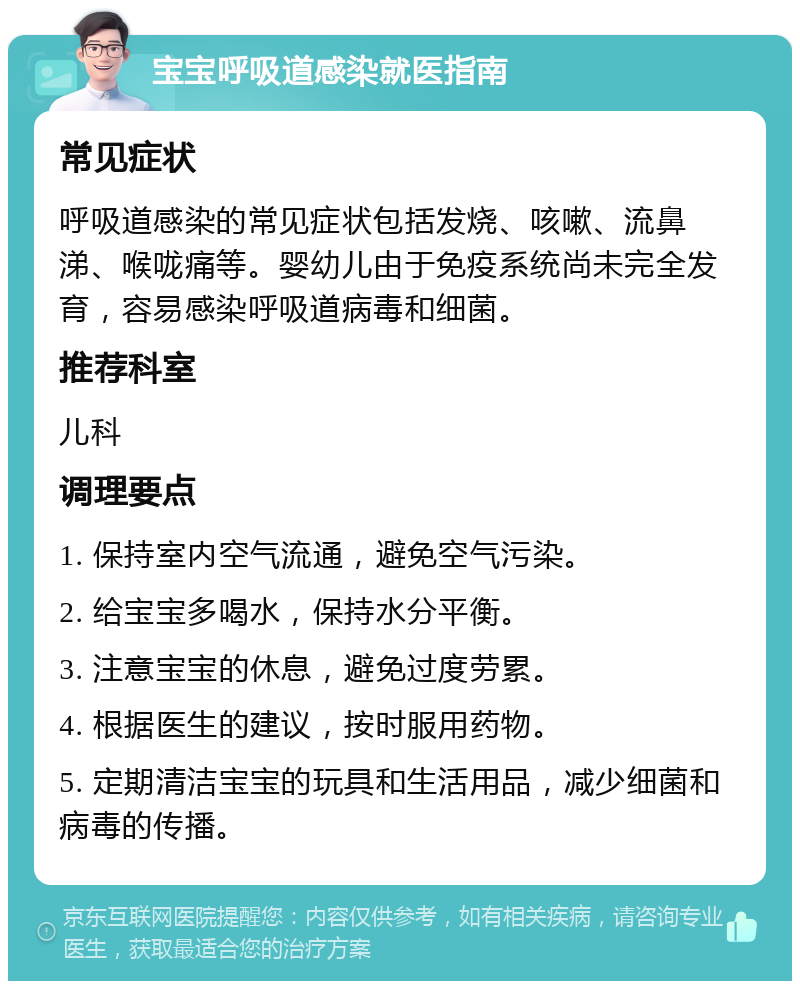 宝宝呼吸道感染就医指南

常见症状

呼吸道感染的常见症状包括发烧、咳嗽、流鼻涕、喉咙痛等。婴幼儿由于免疫系统尚未完全发育，容易感染呼吸道病毒和细菌。

推荐科室

儿科

调理要点

1. 保持室内空气流通，避免空气污染。

2. 给宝宝多喝水，保持水分平衡。

3. 注意宝宝的休息，避免过度劳累。

4. 根据医生的建议，按时服用药物。

5. 定期清洁宝宝的玩具和生活用品，减少细菌和病毒的传播。

京东互联网医院提醒您：内容仅供参考，如有相关疾病，请咨询专业医生，获取最适合您的治疗方案